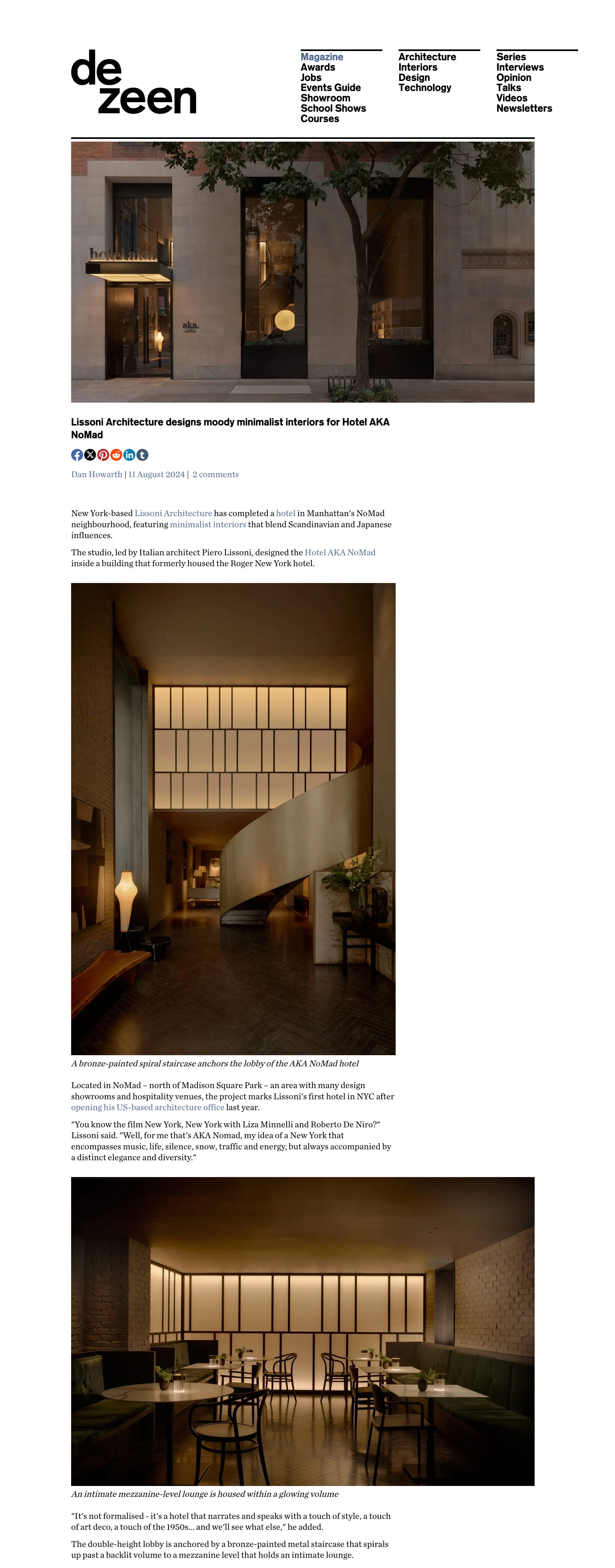 de
zeen

Magazine
Awards
Jobs
Events Guide
Showroom
School Shows
Courses

Architecture
Interiors
Design
Technology

Series
Interviews
Opinion
Talks
Videos
Newsletters

hotel aka

aka.

Lissoni Architecture designs moody minimalist interiors for Hotel AKA NoMad

Dan Howarth | 11 August 2024 | 2 comments

New York-based Lissoni Architecture has completed a hotel in Manhattan's NoMad neighbourhood, featuring minimalist interiors that blend Scandinavian and Japanese influences.

The studio, led by Italian architect Piero Lissoni, designed the Hotel AKA NoMad inside a building that formerly housed the Roger New York hotel.

A bronze-painted spiral staircase anchors the lobby of the AKA NoMad hotel

Located in NoMad – north of Madison Square Park – an area with many design showrooms and hospitality venues, the project marks Lissoni's first hotel in NYC after opening his US-based architecture office last year.

"You know the film New York, New York with Liza Minnelli and Roberto De Niro?" Lissoni said. "Well, for me that's AKA Nomad, my idea of a New York that encompasses music, life, silence, snow, traffic and energy, but always accompanied by a distinct elegance and diversity."

An intimate mezzanine-level lounge is housed within a glowing volume

"It's not formalised - it's a hotel that narrates and speaks with a touch of style, a touch of art deco, a touch of the 1950s... and we'll see what else," he added.

The double-height lobby is anchored by a bronze-painted metal staircase that spirals up past a backlit volume to a mezzanine level that holds an intimate lounge.